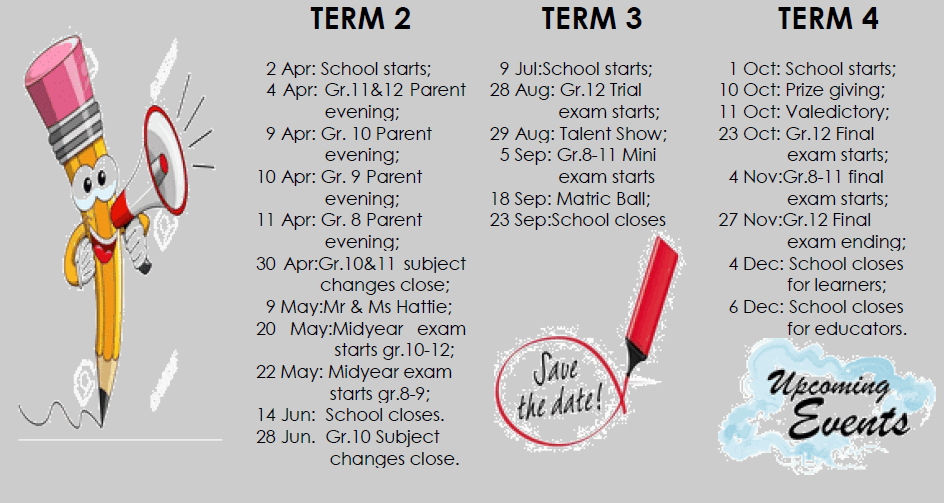 TERM 2

2 Apr: School starts;
4 Apr: Gr.11&12 Parent evening;
9 Apr: Gr. 10 Parent evening;
10 Apr: Gr. 9 Parent evening;
11 Apr: Gr. 8 Parent evening;
30 Apr:Gr.10&11 subject changes close;
9 May:Mr & Ms Hattie;
20 May:Midyear exam starts gr.10-12;
22 May: Midyear exam starts gr.8-9;
14 Jun: School closes.
28 Jun. Gr.10 Subject changes close.

TERM 3

9 Jul:School starts;
28 Aug: Gr.12 Trial exam starts;
29 Aug: Talent Show;
5 Sep: Gr.8-11 Mini exam starts
18 Sep: Matric Ball;
23 Sep:School closes

Save the date!

TERM 4

1 Oct: School starts;
10 Oct: Prize giving;
11 Oct: Valedictory;
23 Oct: Gr.12 Final exam starts;
4 Nov:Gr.8-11 final exam starts;
27 Nov:Gr.12 Final exam ending;
4 Dec: School closes for learners;
6 Dec: School closes for educators.

Upcoming Events